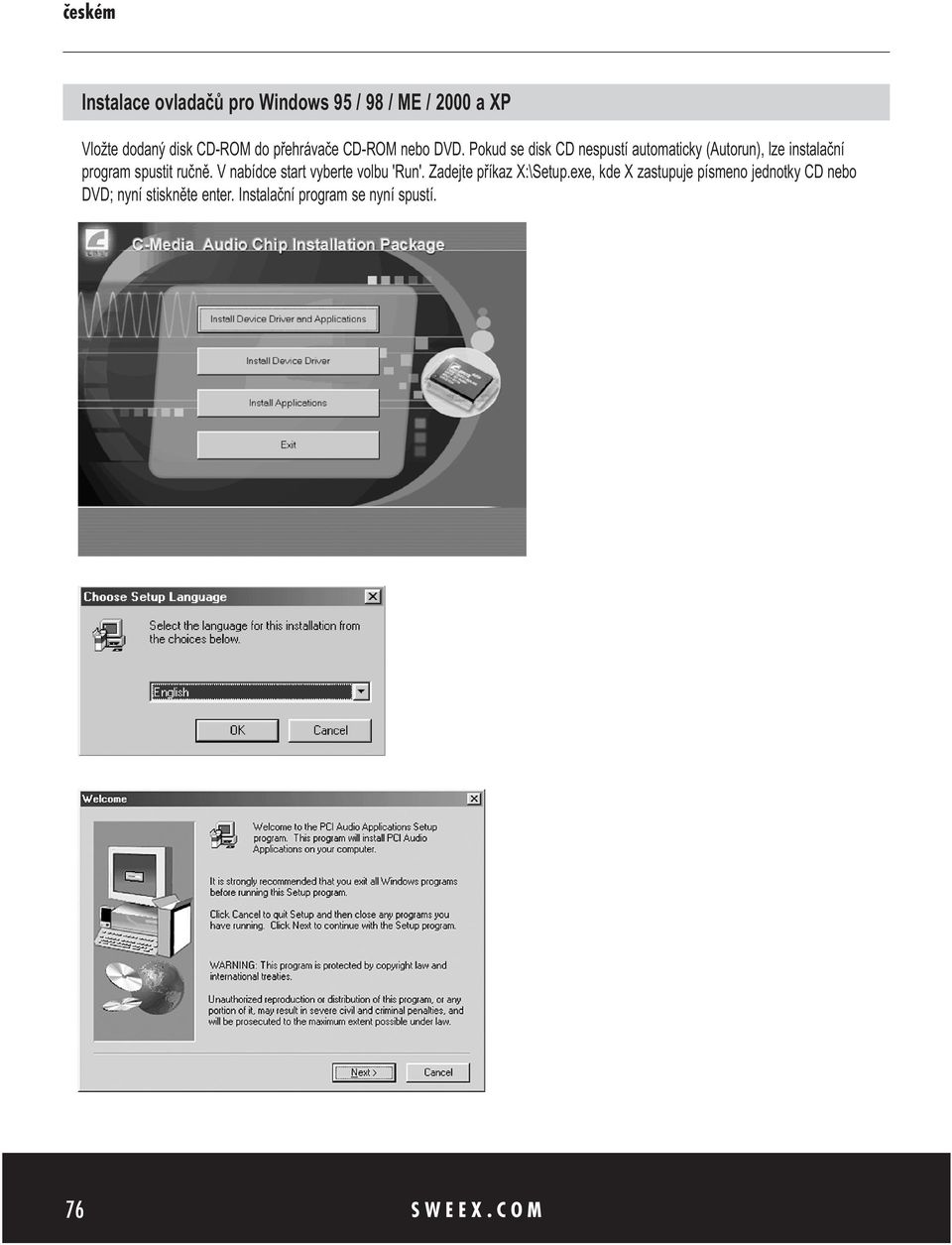 českém

Instalace ovladačů pro Windows 95 / 98 / ME / 2000 a XP

Vložte dodaný disk CD-ROM do přehrávače CD-ROM nebo DVD. Pokud se disk CD nespustí automaticky (Autorun), lze instalační program spustit ručně. V nabídce start vyberte volbu 'Run'. Zadejte příkaz X:\Setup.exe, kde X zastupuje písmeno jednotky CD nebo DVD; nyní stiskněte enter. Instalační program se nyní spustí.

C-Media Audio Chip Installation Package

Install Device Driver and Applications

Install Device Driver

Install Applications

Exit

Choose Setup Language

Select the language for this installation from the choices below.

English

OK

Cancel

Welcome

Welcome to the PCI Audio Applications Setup program. This program will install PCI Audio Applications on your computer.

It is strongly recommended that you exit all Windows programs before running this Setup program.

Click Cancel to quit Setup and then close any programs you have running. Click Next to continue with the Setup program.

WARNING: This program is protected by copyright law and international treaties.

Unauthorized reproduction or distribution of this program, or any portion of it, may result in severe civil and criminal penalties, and will be prosecuted to the maximum extent possible under law.

Next >

Cancel

76

SWEEX.COM